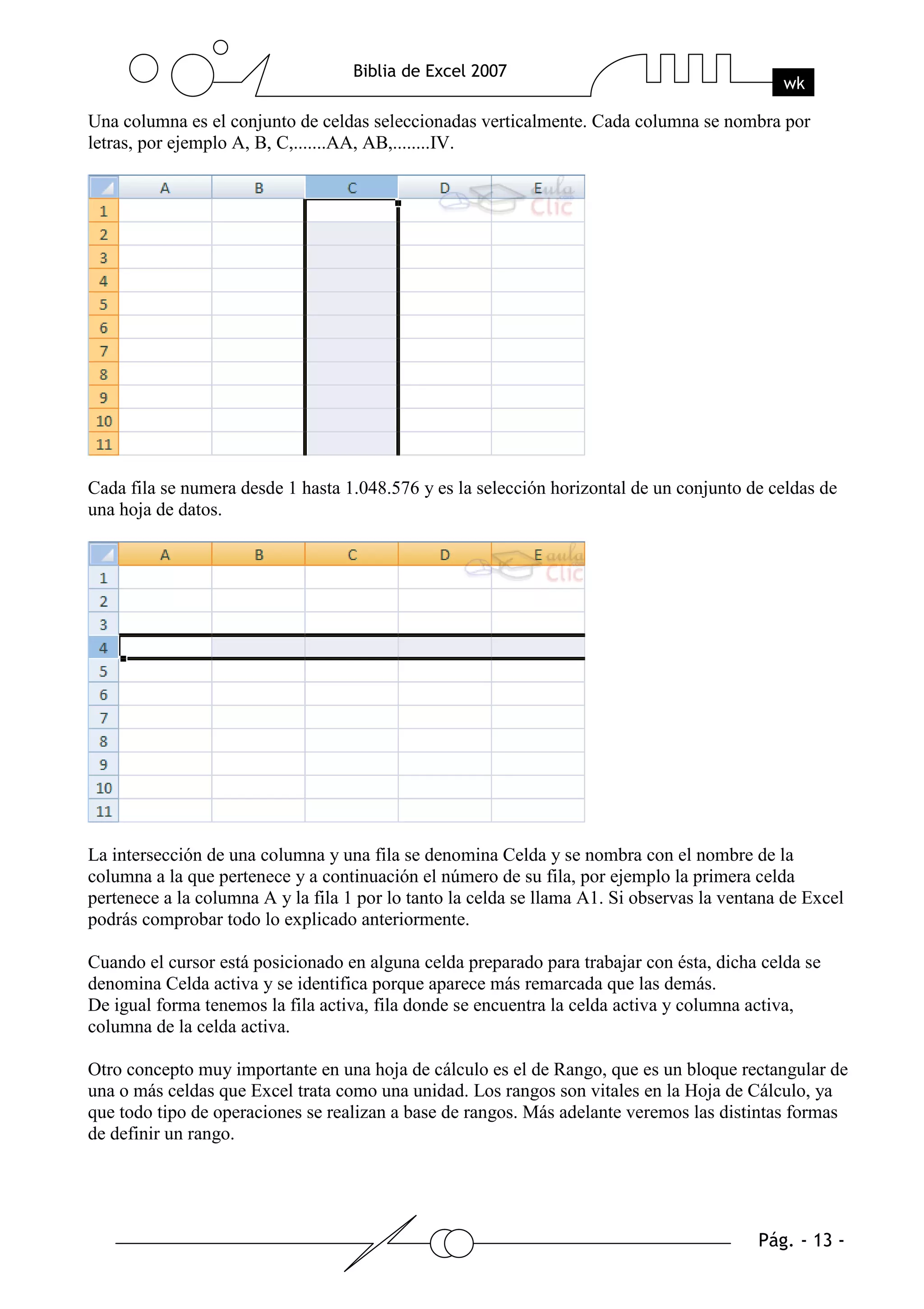 Biblia de Excel 2007

wk

Una columna es el conjunto de celdas seleccionadas verticalmente. Cada columna se nombra por letras, por ejemplo A, B, C,.......AA, AB,........IV.

| | A | B | C | D | E |
|---|---|---|---|---|---|
| 1 | | | | | |
| 2 | | | | | |
| 3 | | | | | |
| 4 | | | | | |
| 5 | | | | | |
| 6 | | | | | |
| 7 | | | | | |
| 8 | | | | | |
| 9 | | | | | |
| 10 | | | | | |
| 11 | | | | | |

aula Clic

Cada fila se numera desde 1 hasta 1.048.576 y es la selección horizontal de un conjunto de celdas de una hoja de datos.

| | A | B | C | D | E |
|---|---|---|---|---|---|
| 1 | | | | | |
| 2 | | | | | |
| 3 | | | | | |
| 4 | | | | | |
| 5 | | | | | |
| 6 | | | | | |
| 7 | | | | | |
| 8 | | | | | |
| 9 | | | | | |
| 10 | | | | | |
| 11 | | | | | |

aula Clic

La intersección de una columna y una fila se denomina Celda y se nombra con el nombre de la columna a la que pertenece y a continuación el número de su fila, por ejemplo la primera celda pertenece a la columna A y la fila 1 por lo tanto la celda se llama A1. Si observas la ventana de Excel podrás comprobar todo lo explicado anteriormente.

Cuando el cursor está posicionado en alguna celda preparado para trabajar con ésta, dicha celda se denomina Celda activa y se identifica porque aparece más remarcada que las demás.
De igual forma tenemos la fila activa, fila donde se encuentra la celda activa y columna activa, columna de la celda activa.

Otro concepto muy importante en una hoja de cálculo es el de Rango, que es un bloque rectangular de una o más celdas que Excel trata como una unidad. Los rangos son vitales en la Hoja de Cálculo, ya que todo tipo de operaciones se realizan a base de rangos. Más adelante veremos las distintas formas de definir un rango.

Pág. - 13 -